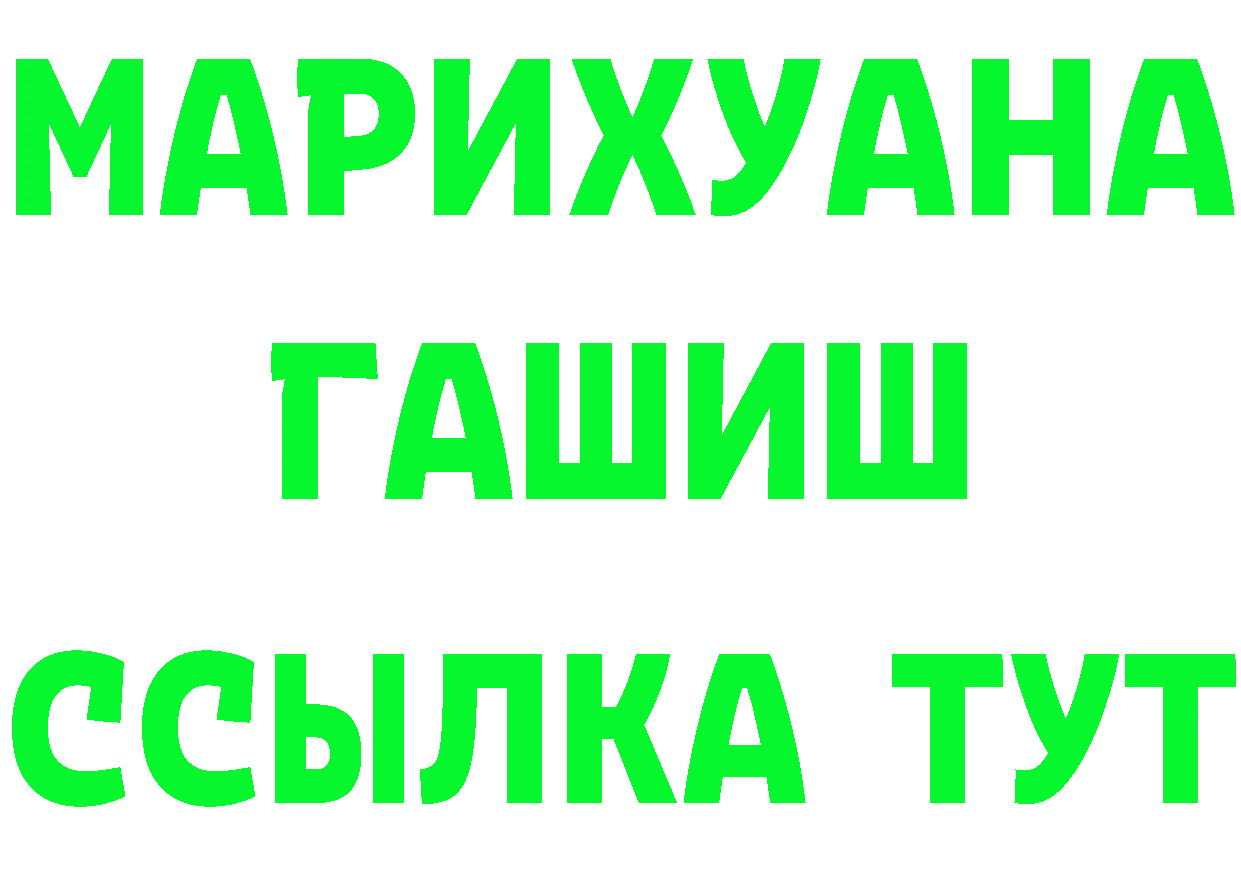 МАРИХУАНА
ГАШИШ
ССЫЛКА ТУТ